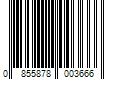 0 855878 003666